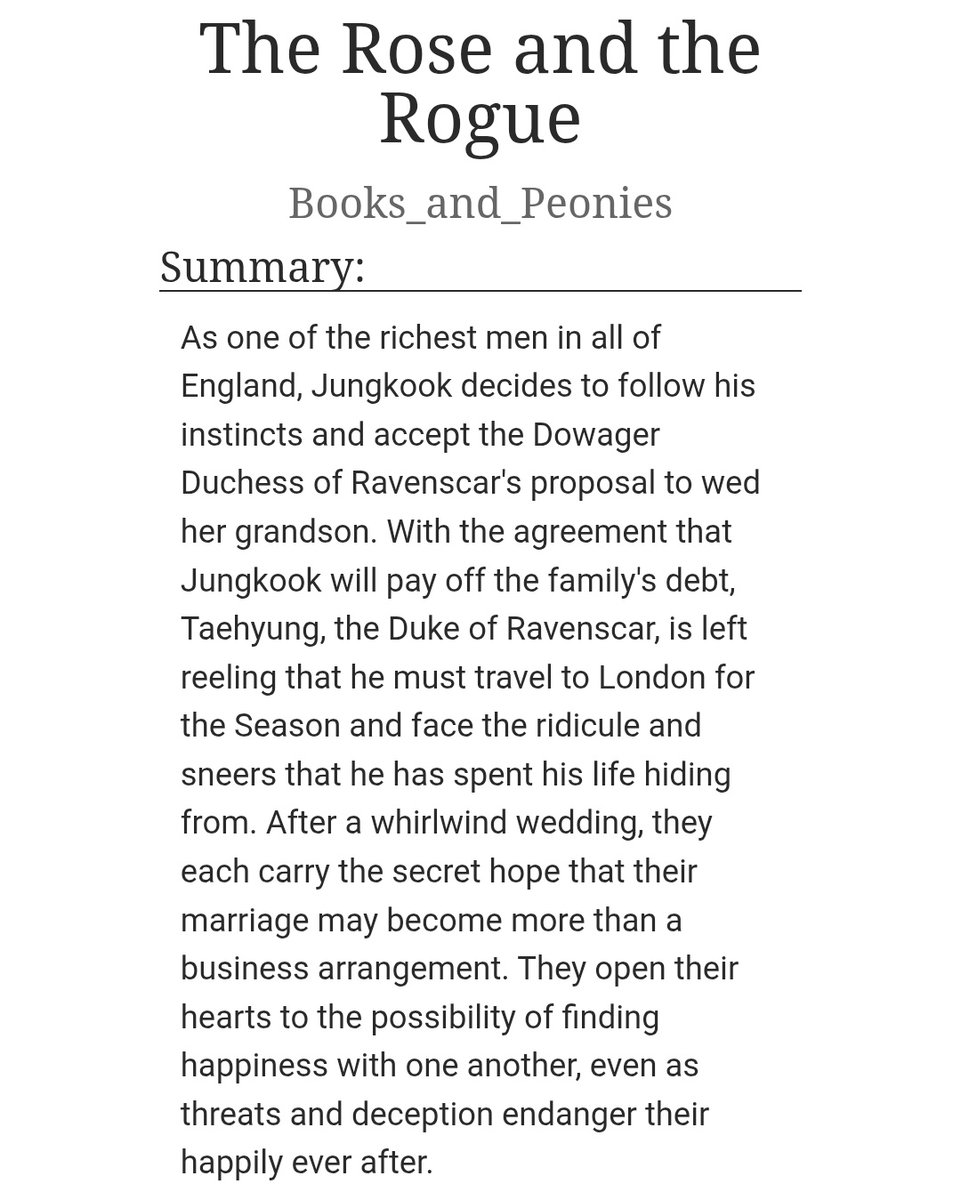 The Rose and the Rogue

Books_and_Peonies

Summary:

As one of the richest men in all of England, Jungkook decides to follow his instincts and accept the Dowager Duchess of Ravenscar's proposal to wed her grandson. With the agreement that Jungkook will pay off the family's debt, Taehyung, the Duke of Ravenscar, is left reeling that he must travel to London for the Season and face the ridicule and sneers that he has spent his life hiding from. After a whirlwind wedding, they each carry the secret hope that their marriage may become more than a business arrangement. They open their hearts to the possibility of finding happiness with one another, even as threats and deception endanger their happily ever after.